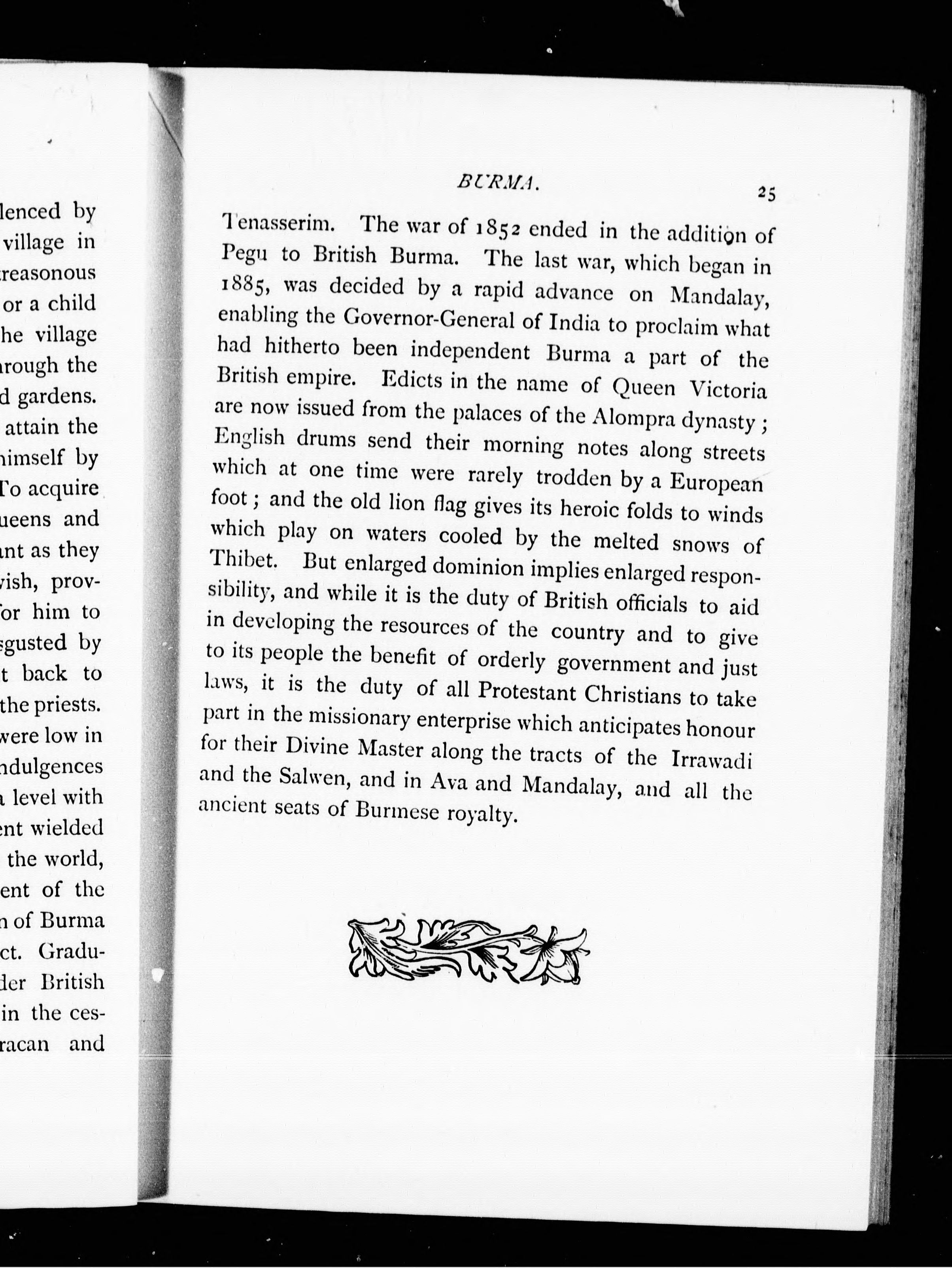 lenced by
village in
reasonous
or a child
he village
rough the
d gardens.
attain the
himself by
To acquire
ueens and
nt as they
vish, prov-
for him to
sgusted by
t back to
the priests.
were low in
ndulgences
a level with
ent wielded
the world,
ent of the
n of Burma
ct. Gradu-
der British
in the ces-
racan and

BURMA.

25

Tenasserim. The war of 1852 ended in the addition of Pegu to British Burma. The last war, which began in 1885, was decided by a rapid advance on Mandalay, enabling the Governor-General of India to proclaim what had hitherto been independent Burma a part of the British empire. Edicts in the name of Queen Victoria are now issued from the palaces of the Alompra dynasty; English drums send their morning notes along streets which at one time were rarely trodden by a European foot; and the old lion flag gives its heroic folds to winds which play on waters cooled by the melted snows of Thibet. But enlarged dominion implies enlarged responsibility, and while it is the duty of British officials to aid in developing the resources of the country and to give to its people the benefit of orderly government and just laws, it is the duty of all Protestant Christians to take part in the missionary enterprise which anticipates honour for their Divine Master along the tracts of the Irrawadi and the Salwen, and in Ava and Mandalay, and all the ancient seats of Burmese royalty.